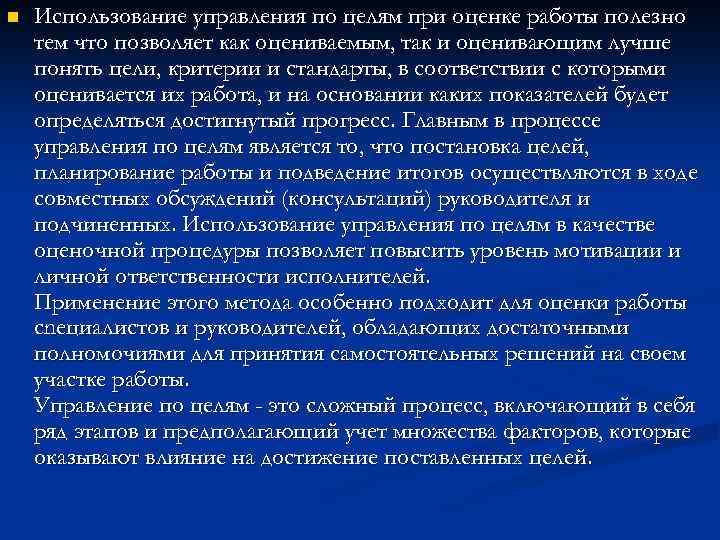 Использование управления по целям при оценке работы полезно тем что позволяет как оцениваемым, так и оценивающим лучше понять цели, критерии и стандарты, в соответствии с которыми оценивается их работа, и на основании каких показателей будет определяться достигнутый прогресс. Главным в процессе управления по целям является то, что постановка целей, планирование работы и подведение итогов осуществляются в ходе совместных обсуждений (консультаций) руководителя и подчиненных. Использование управления по целям в качестве оценочной процедуры позволяет повысить уровень мотивации и личной ответственности исполнителей.
Применение этого метода особенно подходит для оценки работы специалистов и руководителей, обладающих достаточными полномочиями для принятия самостоятельных решений на своем участке работы.
Управление по целям - это сложный процесс, включающий в себя ряд этапов и предполагающий учет множества факторов, которые оказывают влияние на достижение поставленных целей.